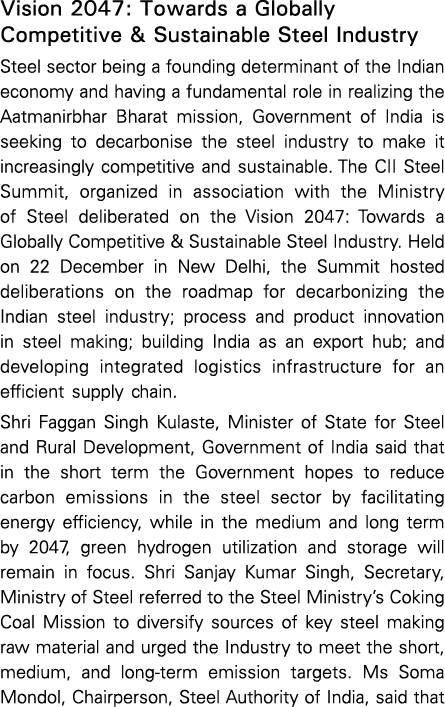 Vision 2047: Towards a Globally Competitive & Sustainable Steel Industry

Steel sector being a founding determinant of the Indian economy and having a fundamental role in realizing the Aatmanirbhar Bharat mission, Government of India is seeking to decarbonise the steel industry to make it increasingly competitive and sustainable. The CII Steel Summit, organized in association with the Ministry of Steel deliberated on the Vision 2047: Towards a Globally Competitive & Sustainable Steel Industry. Held on 22 December in New Delhi, the Summit hosted deliberations on the roadmap for decarbonizing the Indian steel industry; process and product innovation in steel making; building India as an export hub; and developing integrated logistics infrastructure for an efficient supply chain.

Shri Faggan Singh Kulaste, Minister of State for Steel and Rural Development, Government of India said that in the short term the Government hopes to reduce carbon emissions in the steel sector by facilitating energy efficiency, while in the medium and long term by 2047, green hydrogen utilization and storage will remain in focus. Shri Sanjay Kumar Singh, Secretary, Ministry of Steel referred to the Steel Ministry's Coking Coal Mission to diversify sources of key steel making raw material and urged the Industry to meet the short, medium, and long-term emission targets. Ms Soma Mondol, Chairperson, Steel Authority of India, said that